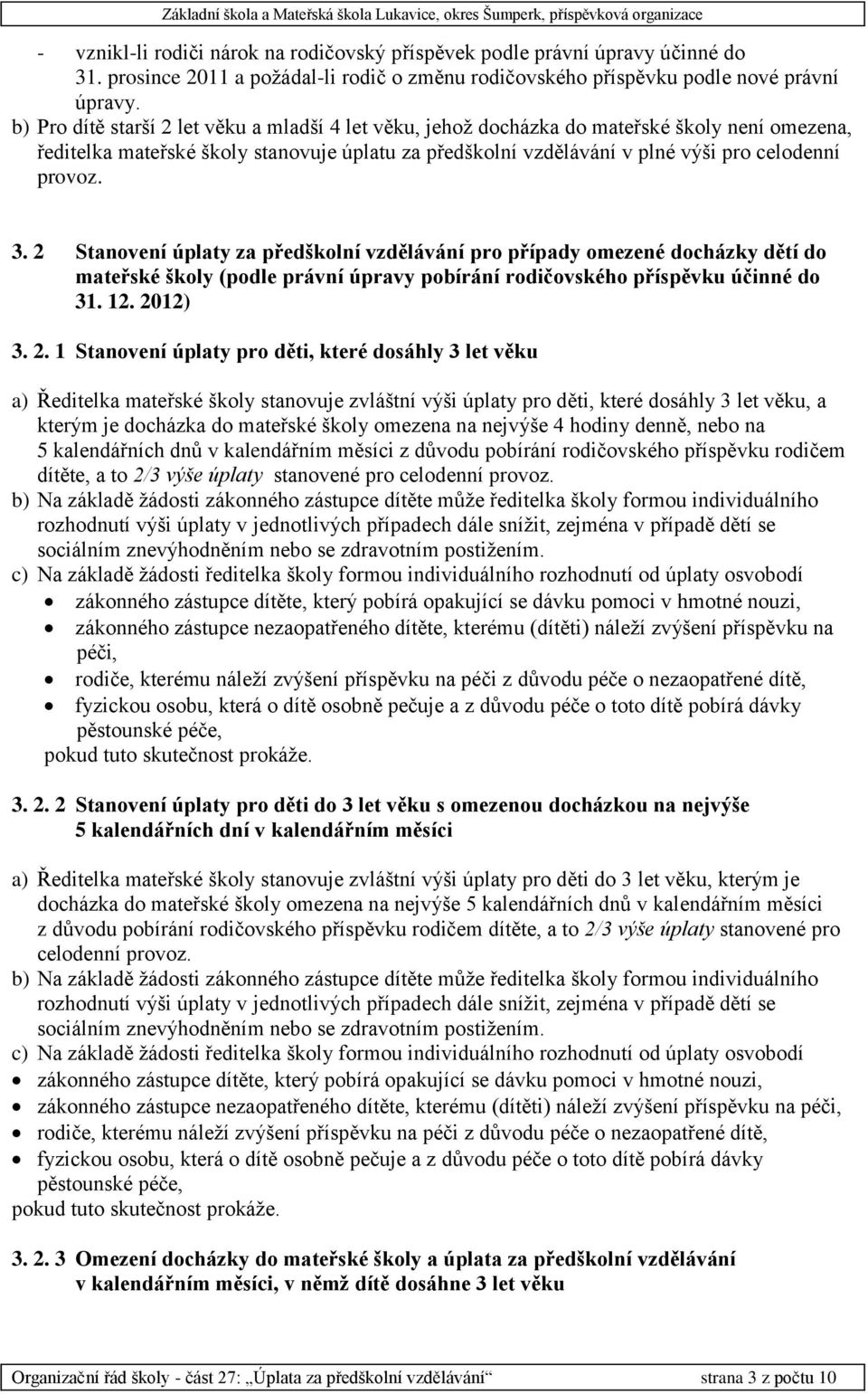 Základní škola a Mateřská škola Lukavice, okres Šumperk, příspěvková organizace

- vznikl-li rodiči nárok na rodičovský příspěvek podle právní úpravy účinné do 31. prosince 2011 a požádal-li rodič o změnu rodičovského příspěvku podle nové právní úpravy.

b) Pro dítě starší 2 let věku a mladší 4 let věku, jehož docházka do mateřské školy není omezena, ředitelka mateřské školy stanovuje úplatu za předškolní vzdělávání v plné výši pro celodenní provoz.

3. 2 Stanovení úplaty za předškolní vzdělávání pro případy omezené docházky dětí do mateřské školy (podle právní úpravy pobírání rodičovského příspěvku účinné do 31. 12. 2012)

3. 2. 1 Stanovení úplaty pro děti, které dosáhly 3 let věku

a) Ředitelka mateřské školy stanovuje zvláštní výši úplaty pro děti, které dosáhly 3 let věku, a kterým je docházka do mateřské školy omezena na nejvýše 4 hodiny denně, nebo na 5 kalendářních dnů v kalendářním měsíci z důvodu pobírání rodičovského příspěvku rodičem dítěte, a to 2/3 výše úplaty stanovené pro celodenní provoz.
b) Na základě žádosti zákonného zástupce dítěte může ředitelka školy formou individuálního rozhodnutí výši úplaty v jednotlivých případech dále snížit, zejména v případě dětí se sociálním znevýhodněním nebo se zdravotním postižením.
c) Na základě žádosti ředitelka školy formou individuálního rozhodnutí od úplaty osvobodí
• zákonného zástupce dítěte, který pobírá opakující se dávku pomoci v hmotné nouzi,
• zákonného zástupce nezaopatřeného dítěte, kterému (dítěti) náleží zvýšení příspěvku na péči,
• rodiče, kterému náleží zvýšení příspěvku na péči z důvodu péče o nezaopatřené dítě,
• fyzickou osobu, která o dítě osobně pečuje a z důvodu péče o toto dítě pobírá dávky pěstounské péče,
pokud tuto skutečnost prokáže.

3. 2. 2 Stanovení úplaty pro děti do 3 let věku s omezenou docházkou na nejvýše 5 kalendářních dní v kalendářním měsíci

a) Ředitelka mateřské školy stanovuje zvláštní výši úplaty pro děti do 3 let věku, kterým je docházka do mateřské školy omezena na nejvýše 5 kalendářních dnů v kalendářním měsíci z důvodu pobírání rodičovského příspěvku rodičem dítěte, a to 2/3 výše úplaty stanovené pro celodenní provoz.
b) Na základě žádosti zákonného zástupce dítěte může ředitelka školy formou individuálního rozhodnutí výši úplaty v jednotlivých případech dále snížit, zejména v případě dětí se sociálním znevýhodněním nebo se zdravotním postižením.
c) Na základě žádosti ředitelka školy formou individuálního rozhodnutí od úplaty osvobodí
• zákonného zástupce dítěte, který pobírá opakující se dávku pomoci v hmotné nouzi,
• zákonného zástupce nezaopatřeného dítěte, kterému (dítěti) náleží zvýšení příspěvku na péči,
• rodiče, kterému náleží zvýšení příspěvku na péči z důvodu péče o nezaopatřené dítě,
• fyzickou osobu, která o dítě osobně pečuje a z důvodu péče o toto dítě pobírá dávky pěstounské péče,
pokud tuto skutečnost prokáže.

3. 2. 3 Omezení docházky do mateřské školy a úplata za předškolní vzdělávání v kalendářním měsíci, v němž dítě dosáhne 3 let věku

Organizační řád školy - část 27: „Úplata za předškolní vzdělávání“ strana 3 z počtu 10